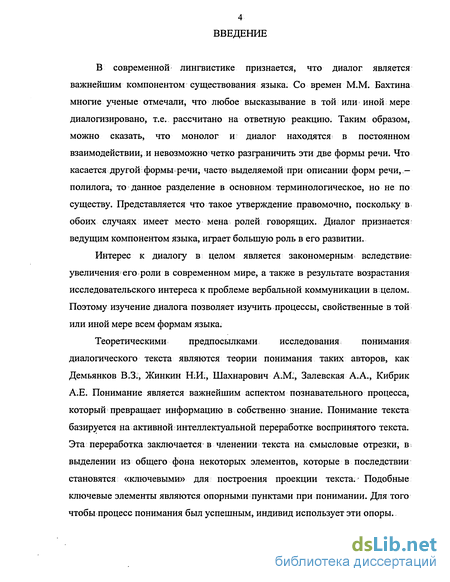 4

ВВЕДЕНИЕ

В современной лингвистике признается, что диалог является важнейшим компонентом существования языка. Со времен М.М. Бахтина многие ученые отмечали, что любое высказывание в той или иной мере диалогизировано, т.е. рассчитано на ответную реакцию. Таким образом, можно сказать, что монолог и диалог находятся в постоянном взаимодействии, и невозможно четко разграничить эти две формы речи. Что касается другой формы речи, часто выделяемой при описании форм речи, – полилога, то данное разделение в основном терминологическое, но не по существу. Представляется что такое утверждение правомочно, поскольку в обоих случаях имеет место мена ролей говорящих. Диалог признается ведущим компонентом языка, играет большую роль в его развитии.

Интерес к диалогу в целом является закономерным вследствие увеличения его роли в современном мире, а также в результате возрастания исследовательского интереса к проблеме вербальной коммуникации в целом. Поэтому изучение диалога позволяет изучить процессы, свойственные в той или иной мере всем формам языка.

Теоретическими предпосылками исследования понимания диалогического текста являются теории понимания таких авторов, как Демьянков В.З., Жинкин Н.И., Шахнарович А.М., Залевская А.А., Кибрик А.Е. Понимание является важнейшим аспектом познавательного процесса, который превращает информацию в собственно знание. Понимание текста базируется на активной интеллектуальной переработке воспринятого текста. Эта переработка заключается в членении текста на смысловые отрезки, в выделении из общего фона некоторых элементов, которые в последствии становятся «ключевыми» для построения проекции текста. Подобные ключевые элементы являются опорными пунктами при понимании. Для того чтобы процесс понимания был успешным, индивид использует эти опоры.

dsLib.net
библиотека диссертаций